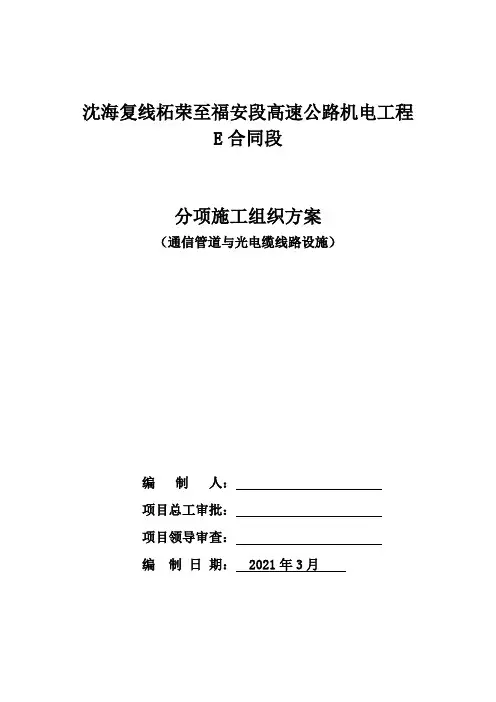 沈海复线柘荣至福安段高速公路机电工程
E 合同段

分项施工组织方案
（通信管道与光电缆线路设施）

编 制 人：

项目总工审批：

项目领导审查：

编 制 日 期： 2021 年 3 月